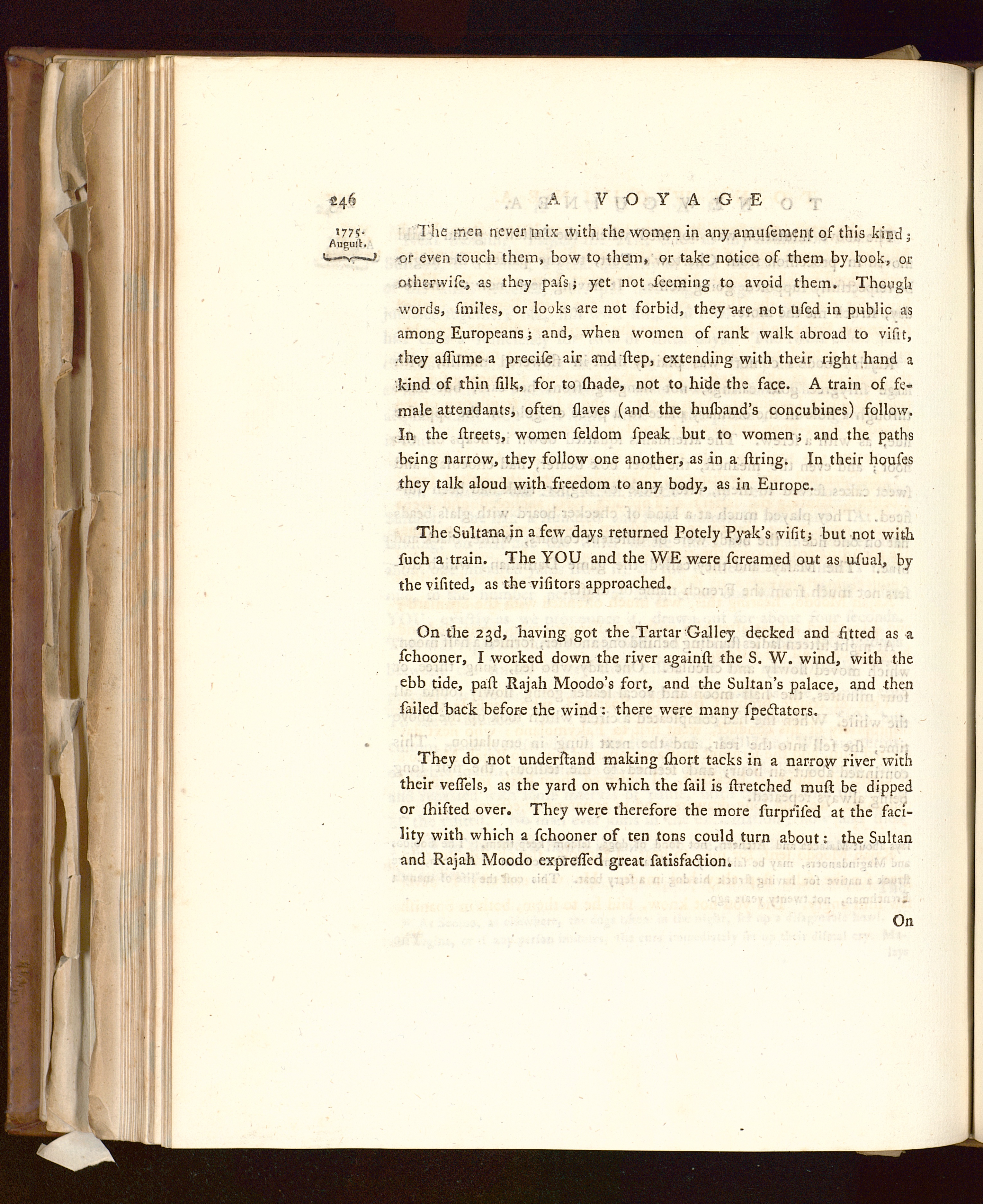 246 A VOYAGE

1775. August.

The men never mix with the women in any amuſement of this kind; or even touch them, bow to them, or take notice of them by look, or otherwiſe, as they paſs; yet not ſeeming to avoid them. Though words, ſmiles, or looks are not forbid, they are not uſed in public as among Europeans; and, when women of rank walk abroad to viſit, they aſſume a preciſe air and ſtep, extending with their right hand a kind of thin ſilk, for to ſhade, not to hide the face. A train of female attendants, often ſlaves (and the huſband's concubines) follow. In the ſtreets, women ſeldom ſpeak but to women; and the paths being narrow, they follow one another, as in a ſtring. In their houſes they talk aloud with freedom to any body, as in Europe.

The Sultana in a few days returned Potely Pyak's viſit; but not with ſuch a train. The YOU and the WE were ſcreamed out as uſual, by the viſited, as the viſitors approached.

On the 23d, having got the Tartar Galley decked and fitted as a ſchooner, I worked down the river againſt the S. W. wind, with the ebb tide, paſt Rajah Moodo's fort, and the Sultan's palace, and then ſailed back before the wind: there were many ſpectators.

They do not underſtand making ſhort tacks in a narrow river with their veſſels, as the yard on which the ſail is ſtretched muſt be dipped or ſhifted over. They were therefore the more ſurpriſed at the facility with which a ſchooner of ten tons could turn about: the Sultan and Rajah Moodo expreſſed great ſatisfaction.

On